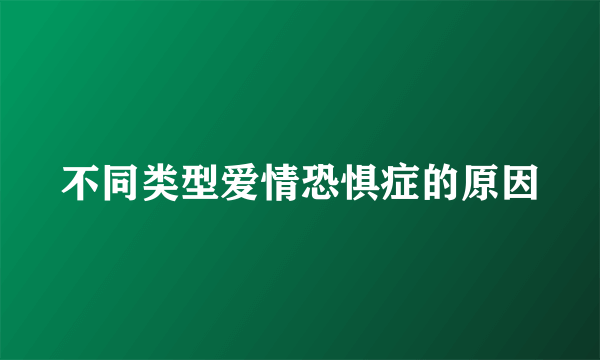 不同类型爱情恐惧症的原因